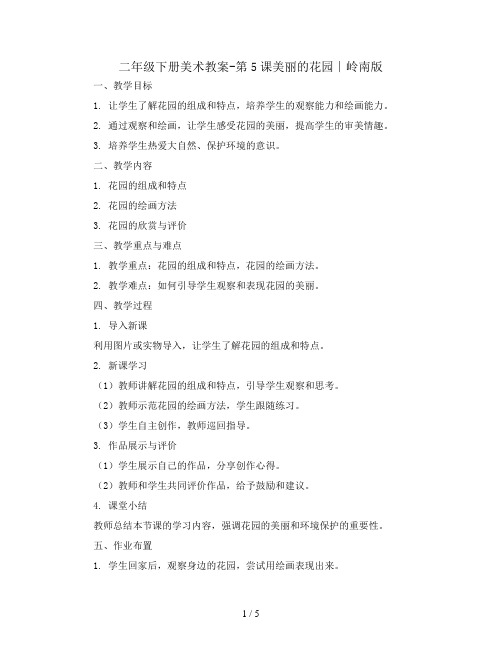 二年级下册美术教案-第5课美丽的花园｜岭南版

一、教学目标

1. 让学生了解花园的组成和特点，培养学生的观察能力和绘画能力。

2. 通过观察和绘画，让学生感受花园的美丽，提高学生的审美情趣。

3. 培养学生热爱大自然、保护环境的意识。

二、教学内容

1. 花园的组成和特点

2. 花园的绘画方法

3. 花园的欣赏与评价

三、教学重点与难点

1. 教学重点：花园的组成和特点，花园的绘画方法。

2. 教学难点：如何引导学生观察和表现花园的美丽。

四、教学过程

1. 导入新课

利用图片或实物导入，让学生了解花园的组成和特点。

2. 新课学习

（1）教师讲解花园的组成和特点，引导学生观察和思考。

（2）教师示范花园的绘画方法，学生跟随练习。

（3）学生自主创作，教师巡回指导。

3. 作品展示与评价

（1）学生展示自己的作品，分享创作心得。

（2）教师和学生共同评价作品，给予鼓励和建议。

4. 课堂小结

教师总结本节课的学习内容，强调花园的美丽和环境保护的重要性。

五、作业布置

1. 学生回家后，观察身边的花园，尝试用绘画表现出来。

1 / 5